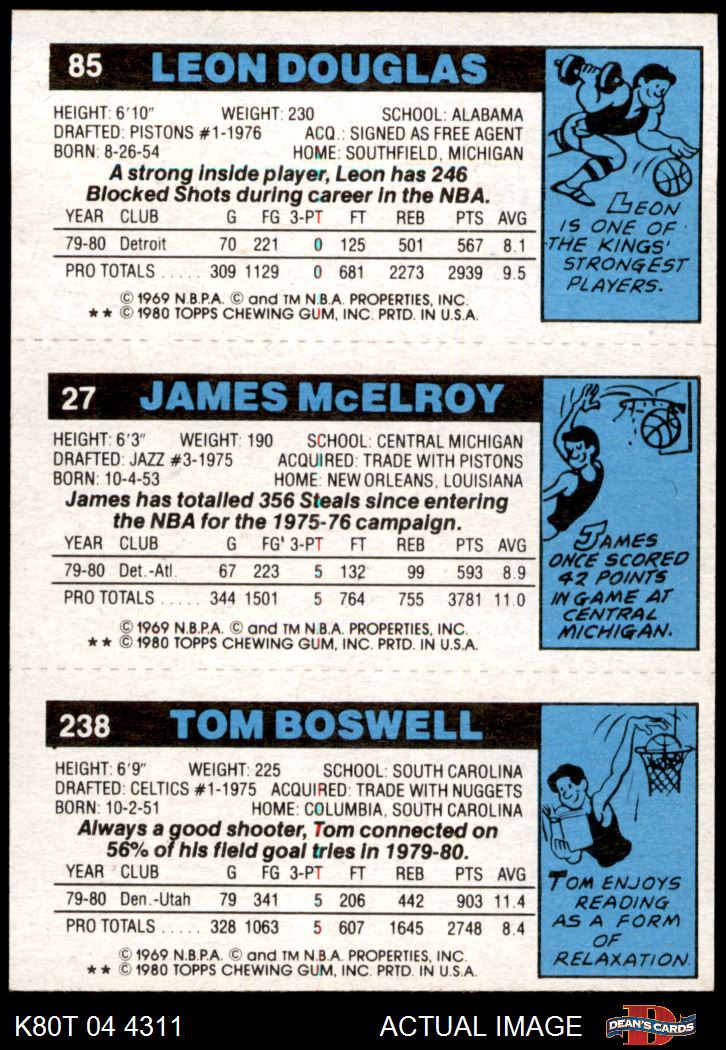 85 LEON DOUGLAS

HEIGHT: 6'10" WEIGHT: 230 SCHOOL: ALABAMA
DRAFTED: PISTONS #1-1976 ACQ.: SIGNED AS FREE AGENT
BORN: 8-26-54 HOME: SOUTHFIELD, MICHIGAN

A strong inside player, Leon has 246 Blocked Shots during career in the NBA.

| YEAR | CLUB | G | FG | 3-PT | FT | REB | PTS | AVG |
|---|---|---|---|---|---|---|---|---|
| 79-80 | Detroit | 70 | 221 | 0 | 125 | 501 | 567 | 8.1 |
| PRO TOTALS | | 309 | 1129 | 0 | 681 | 2273 | 2939 | 9.5 |

© 1969 N.B.P.A. © and TM N.B.A. PROPERTIES, INC.
** © 1980 TOPPS CHEWING GUM, INC. PRTD. IN U.S.A.

LEON IS ONE OF THE KINGS' STRONGEST PLAYERS.

27 JAMES McELROY

HEIGHT: 6'3" WEIGHT: 190 SCHOOL: CENTRAL MICHIGAN
DRAFTED: JAZZ #3-1975 ACQUIRED: TRADE WITH PISTONS
BORN: 10-4-53 HOME: NEW ORLEANS, LOUISIANA

James has totalled 356 Steals since entering the NBA for the 1975-76 campaign.

| YEAR | CLUB | G | FG | 3-PT | FT | REB | PTS | AVG |
|---|---|---|---|---|---|---|---|---|
| 79-80 | Det.-Atl. | 67 | 223 | 5 | 132 | 99 | 593 | 8.9 |
| PRO TOTALS | | 344 | 1501 | 5 | 764 | 755 | 3781 | 11.0 |

© 1969 N.B.P.A. © and TM N.B.A. PROPERTIES, INC.
** © 1980 TOPPS CHEWING GUM, INC. PRTD. IN U.S.A.

JAMES ONCE SCORED 42 POINTS IN GAME AT CENTRAL MICHIGAN.

238 TOM BOSWELL

HEIGHT: 6'9" WEIGHT: 225 SCHOOL: SOUTH CAROLINA
DRAFTED: CELTICS #1-1975 ACQUIRED: TRADE WITH NUGGETS
BORN: 10-2-51 HOME: COLUMBIA, SOUTH CAROLINA

Always a good shooter, Tom connected on 56% of his field goal tries in 1979-80.

| YEAR | CLUB | G | FG | 3-PT | FT | REB | PTS | AVG |
|---|---|---|---|---|---|---|---|---|
| 79-80 | Den.-Utah | 79 | 341 | 5 | 206 | 442 | 903 | 11.4 |
| PRO TOTALS | | 328 | 1063 | 5 | 607 | 1645 | 2748 | 8.4 |

© 1969 N.B.P.A. © and TM N.B.A. PROPERTIES, INC.
** © 1980 TOPPS CHEWING GUM, INC. PRTD. IN U.S.A.

TOM ENJOYS READING AS A FORM OF RELAXATION.

K80T 04 4311 ACTUAL IMAGE DEAN'S CARDS